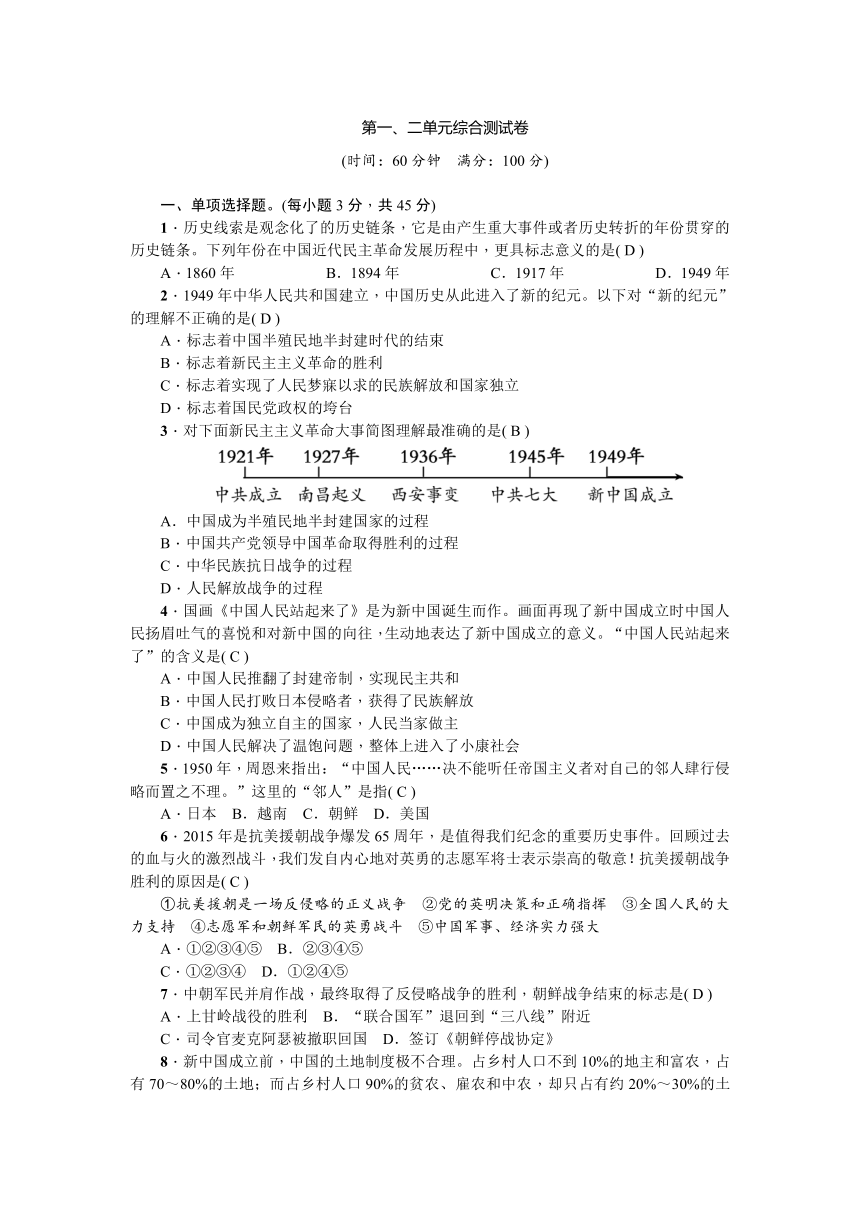 第一、二单元综合测试卷

(时间：60 分钟　满分：100 分)

一、单项选择题。(每小题 3 分，共 45 分)

1．历史线索是观念化了的历史链条，它是由产生重大事件或者历史转折的年份贯穿的历史链条。下列年份在中国近代民主革命发展历程中，更具标志意义的是( D )

A．1860 年　　B．1894 年　　C．1917 年　　D．1949 年

2．1949 年中华人民共和国建立，中国历史从此进入了新的纪元。以下对“新的纪元”的理解不正确的是( D )

A．标志着中国半殖民地半封建时代的结束

B．标志着新民主主义革命的胜利

C．标志着实现了人民梦寐以求的民族解放和国家独立

D．标志着国民党政权的垮台

3．对下面新民主主义革命大事简图理解最准确的是( B )

1921年　1927年　1936年　1945年　1949年

中共成立　南昌起义　西安事变　中共七大　新中国成立

A．中国成为半殖民地半封建国家的过程

B．中国共产党领导中国革命取得胜利的过程

C．中华民族抗日战争的过程

D．人民解放战争的过程

4．国画《中国人民站起来了》是为新中国诞生而作。画面再现了新中国成立时中国人民扬眉吐气的喜悦和对新中国的向往，生动地表达了新中国成立的意义。“中国人民站起来了”的含义是( C )

A．中国人民推翻了封建帝制，实现民主共和

B．中国人民打败日本侵略者，获得了民族解放

C．中国成为独立自主的国家，人民当家做主

D．中国人民解决了温饱问题，整体上进入了小康社会

5．1950 年，周恩来指出：“中国人民……决不能听任帝国主义者对自己的邻人肆行侵略而置之不理。”这里的“邻人”是指( C )

A．日本　B．越南　C．朝鲜　D．美国

6．2015 年是抗美援朝战争爆发 65 周年，是值得我们纪念的重要历史事件。回顾过去的血与火的激烈战斗，我们发自内心地对英勇的志愿军将士表示崇高的敬意！抗美援朝战争胜利的原因是( C )

①抗美援朝是一场反侵略的正义战争　②党的英明决策和正确指挥　③全国人民的大力支持　④志愿军和朝鲜军民的英勇战斗　⑤中国军事、经济实力强大

A．①②③④⑤　B．②③④⑤

C．①②③④　D．①②④⑤

7．中朝军民并肩作战，最终取得了反侵略战争的胜利，朝鲜战争结束的标志是( D )

A．上甘岭战役的胜利　B．“联合国军”退回到“三八线”附近

C．司令官麦克阿瑟被撤职回国　D．签订《朝鲜停战协定》

8．新中国成立前，中国的土地制度极不合理。占乡村人口不到 10%的地主和富农，占有 70～80%的土地；而占乡村人口 90%的贫农、雇农和中农，却只占有约 20%～30%的土